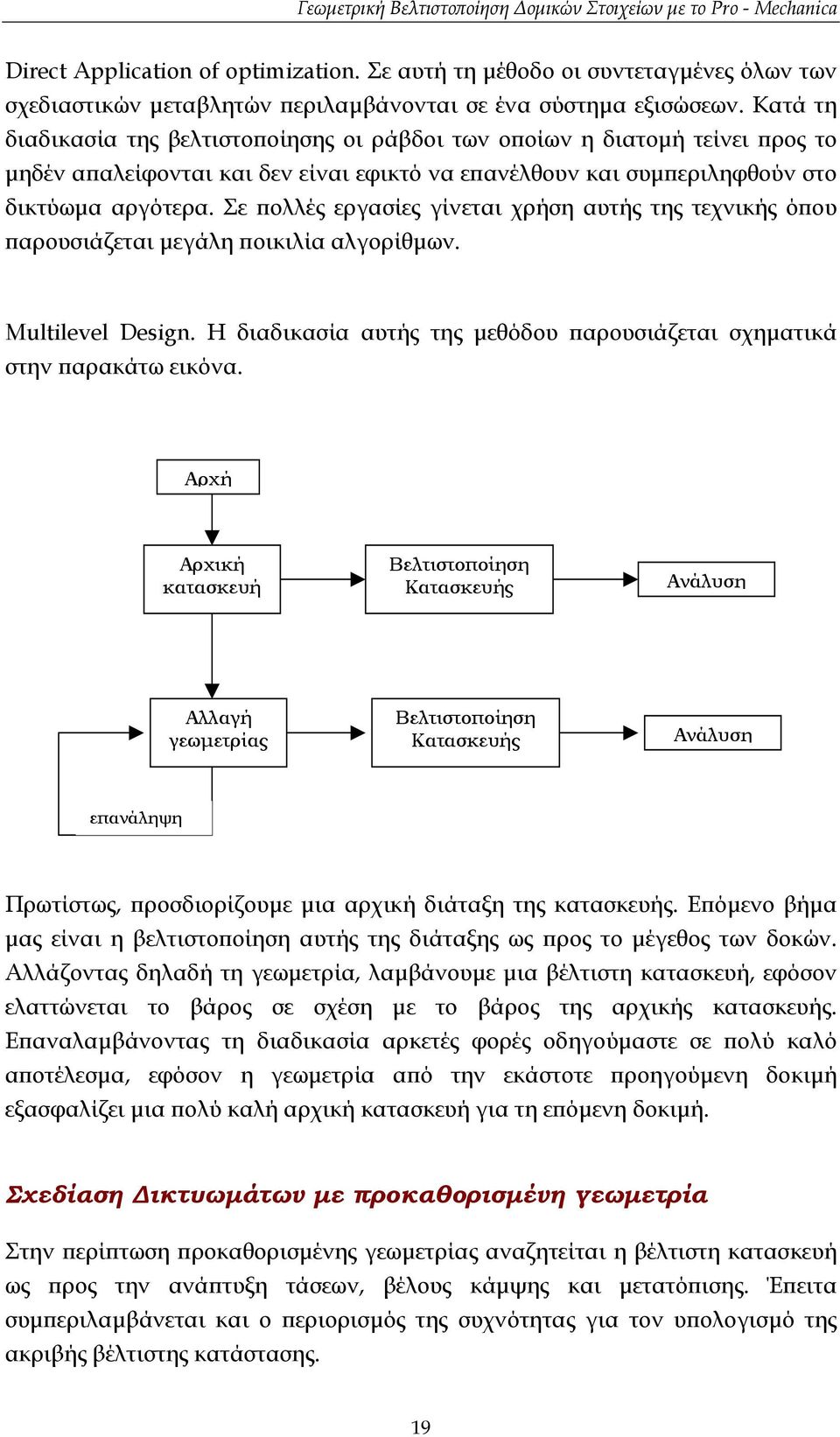 Γεωμετρική Βελτιστοποίηση Δομικών Στοιχείων με το Pro - Mechanica

Direct Application of optimization. Σε αυτή τη μέθοδο οι συντεταγμένες όλων των σχεδιαστικών μεταβλητών περιλαμβάνονται σε ένα σύστημα εξισώσεων. Κατά τη διαδικασία της βελτιστοποίησης οι ράβδοι των οποίων η διατομή τείνει προς το μηδέν απαλείφονται και δεν είναι εφικτό να επανέλθουν και συμπεριληφθούν στο δικτύωμα αργότερα. Σε πολλές εργασίες γίνεται χρήση αυτής της τεχνικής όπου παρουσιάζεται μεγάλη ποικιλία αλγορίθμων.

Multilevel Design. Η διαδικασία αυτής της μεθόδου παρουσιάζεται σχηματικά στην παρακάτω εικόνα.

Αρχή

Αρχική κατασκευή

Βελτιστοποίηση Κατασκευής

Ανάλυση

Αλλαγή γεωμετρίας

Βελτιστοποίηση Κατασκευής

Ανάλυση

επανάληψη

Πρωτίστως, προσδιορίζουμε μια αρχική διάταξη της κατασκευής. Επόμενο βήμα μας είναι η βελτιστοποίηση αυτής της διάταξης ως προς το μέγεθος των δοκών. Αλλάζοντας δηλαδή τη γεωμετρία, λαμβάνουμε μια βέλτιστη κατασκευή, εφόσον ελαττώνεται το βάρος σε σχέση με το βάρος της αρχικής κατασκευής. Επαναλαμβάνοντας τη διαδικασία αρκετές φορές οδηγούμαστε σε πολύ καλό αποτέλεσμα, εφόσον η γεωμετρία από την εκάστοτε προηγούμενη δοκιμή εξασφαλίζει μια πολύ καλή αρχική κατασκευή για τη επόμενη δοκιμή.

Σχεδίαση Δικτυωμάτων με προκαθορισμένη γεωμετρία

Στην περίπτωση προκαθορισμένης γεωμετρίας αναζητείται η βέλτιστη κατασκευή ως προς την ανάπτυξη τάσεων, βέλους κάμψης και μετατόπισης. Έπειτα συμπεριλαμβάνεται και ο περιορισμός της συχνότητας για τον υπολογισμό της ακριβής βέλτιστης κατάστασης.

19